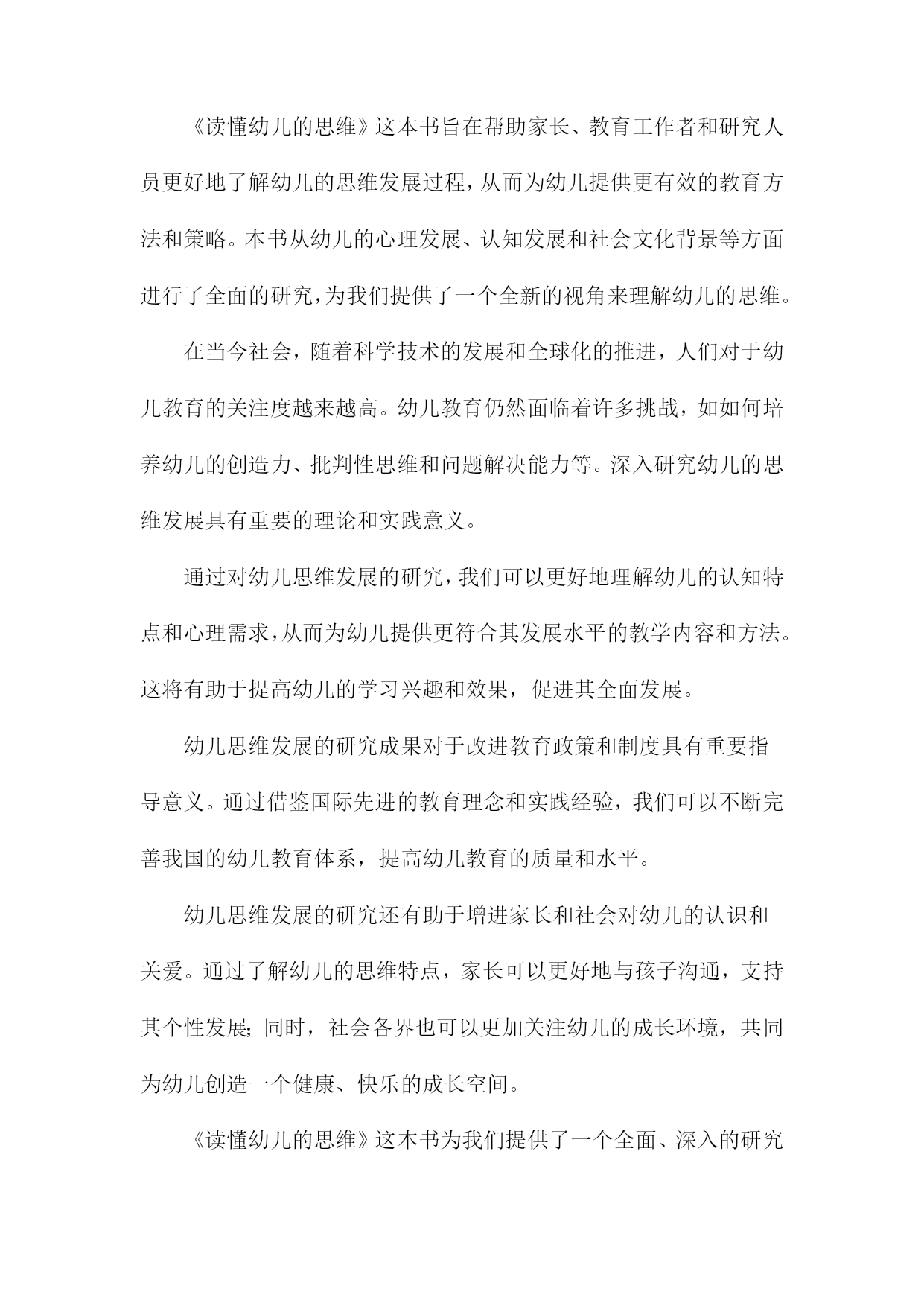 《读懂幼儿的思维》这本书旨在帮助家长、教育工作者和研究人员更好地了解幼儿的思维发展过程，从而为幼儿提供更有效的教育方法和策略。本书从幼儿的心理发展、认知发展和社会文化背景等方面进行了全面的研究，为我们提供了一个全新的视角来理解幼儿的思维。

在当今社会，随着科学技术的发展和全球化的推进，人们对于幼儿教育的关注度越来越高。幼儿教育仍然面临着许多挑战，如如何培养幼儿的创造力、批判性思维和问题解决能力等。深入研究幼儿的思维发展具有重要的理论和实践意义。

通过对幼儿思维发展的研究，我们可以更好地理解幼儿的认知特点和心理需求，从而为幼儿提供更符合其发展水平的教学内容和方法。这将有助于提高幼儿的学习兴趣和效果，促进其全面发展。

幼儿思维发展的研究成果对于改进教育政策和制度具有重要指导意义。通过借鉴国际先进的教育理念和实践经验，我们可以不断完善我国的幼儿教育体系，提高幼儿教育的质量和水平。

幼儿思维发展的研究还有助于增进家长和社会对幼儿的认识和关爱。通过了解幼儿的思维特点，家长可以更好地与孩子沟通，支持其个性发展；同时，社会各界也可以更加关注幼儿的成长环境，共同为幼儿创造一个健康、快乐的成长空间。

《读懂幼儿的思维》这本书为我们提供了一个全面、深入的研究